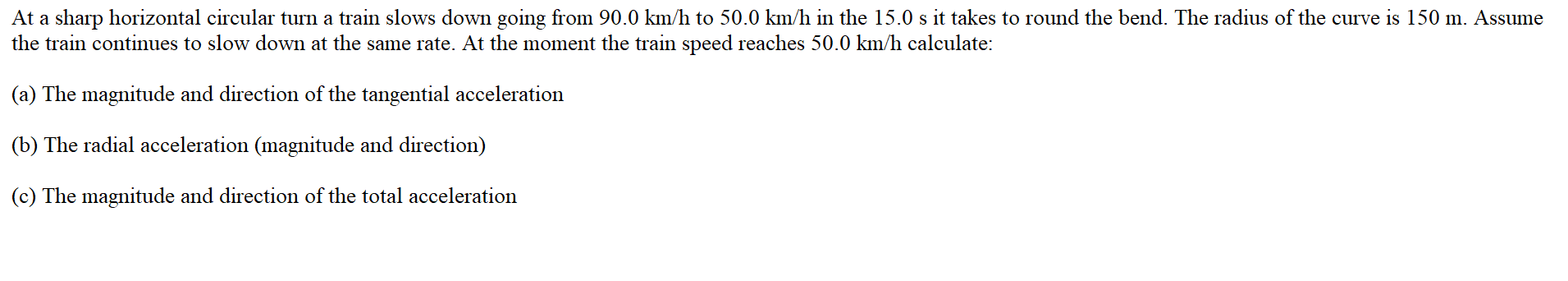 At a sharp horizontal circular turn a train slows down going from 90.0 km/h to 50.0 km/h in the 15.0 s it takes to round the bend. The radius of the curve is 150 m. Assume the train continues to slow down at the same rate. At the moment the train speed reaches 50.0 km/h calculate:

(a) The magnitude and direction of the tangential acceleration

(b) The radial acceleration (magnitude and direction)

(c) The magnitude and direction of the total acceleration